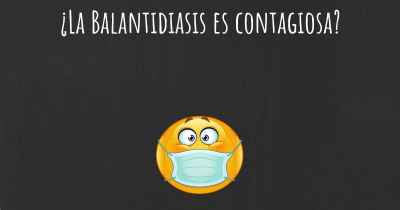 ¿La Balantidiasis es contagiosa?